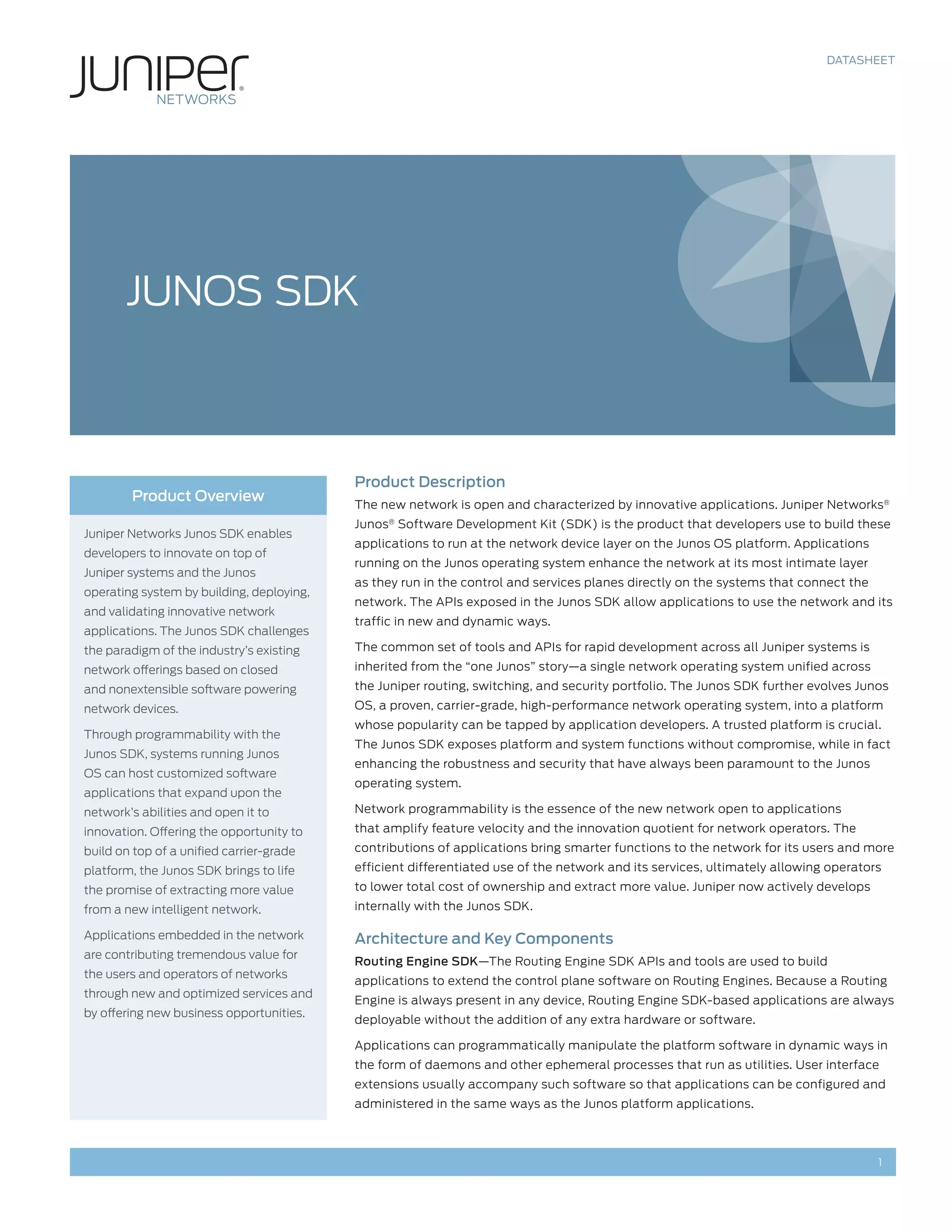 JUNIPer®
NETWORKS

DATASHEET

JUNOS SDK

Product Overview

Juniper Networks Junos SDK enables developers to innovate on top of Juniper systems and the Junos operating system by building, deploying, and validating innovative network applications. The Junos SDK challenges the paradigm of the industry's existing network offerings based on closed and nonextensible software powering network devices.

Through programmability with the Junos SDK, systems running Junos OS can host customized software applications that expand upon the network's abilities and open it to innovation. Offering the opportunity to build on top of a unified carrier-grade platform, the Junos SDK brings to life the promise of extracting more value from a new intelligent network.

Applications embedded in the network are contributing tremendous value for the users and operators of networks through new and optimized services and by offering new business opportunities.

Product Description

The new network is open and characterized by innovative applications. Juniper Networks® Junos® Software Development Kit (SDK) is the product that developers use to build these applications to run at the network device layer on the Junos OS platform. Applications running on the Junos operating system enhance the network at its most intimate layer as they run in the control and services planes directly on the systems that connect the network. The APIs exposed in the Junos SDK allow applications to use the network and its traffic in new and dynamic ways.

The common set of tools and APIs for rapid development across all Juniper systems is inherited from the "one Junos" story—a single network operating system unified across the Juniper routing, switching, and security portfolio. The Junos SDK further evolves Junos OS, a proven, carrier-grade, high-performance network operating system, into a platform whose popularity can be tapped by application developers. A trusted platform is crucial. The Junos SDK exposes platform and system functions without compromise, while in fact enhancing the robustness and security that have always been paramount to the Junos operating system.

Network programmability is the essence of the new network open to applications that amplify feature velocity and the innovation quotient for network operators. The contributions of applications bring smarter functions to the network for its users and more efficient differentiated use of the network and its services, ultimately allowing operators to lower total cost of ownership and extract more value. Juniper now actively develops internally with the Junos SDK.

Architecture and Key Components

Routing Engine SDK—The Routing Engine SDK APIs and tools are used to build applications to extend the control plane software on Routing Engines. Because a Routing Engine is always present in any device, Routing Engine SDK-based applications are always deployable without the addition of any extra hardware or software.

Applications can programmatically manipulate the platform software in dynamic ways in the form of daemons and other ephemeral processes that run as utilities. User interface extensions usually accompany such software so that applications can be configured and administered in the same ways as the Junos platform applications.

1